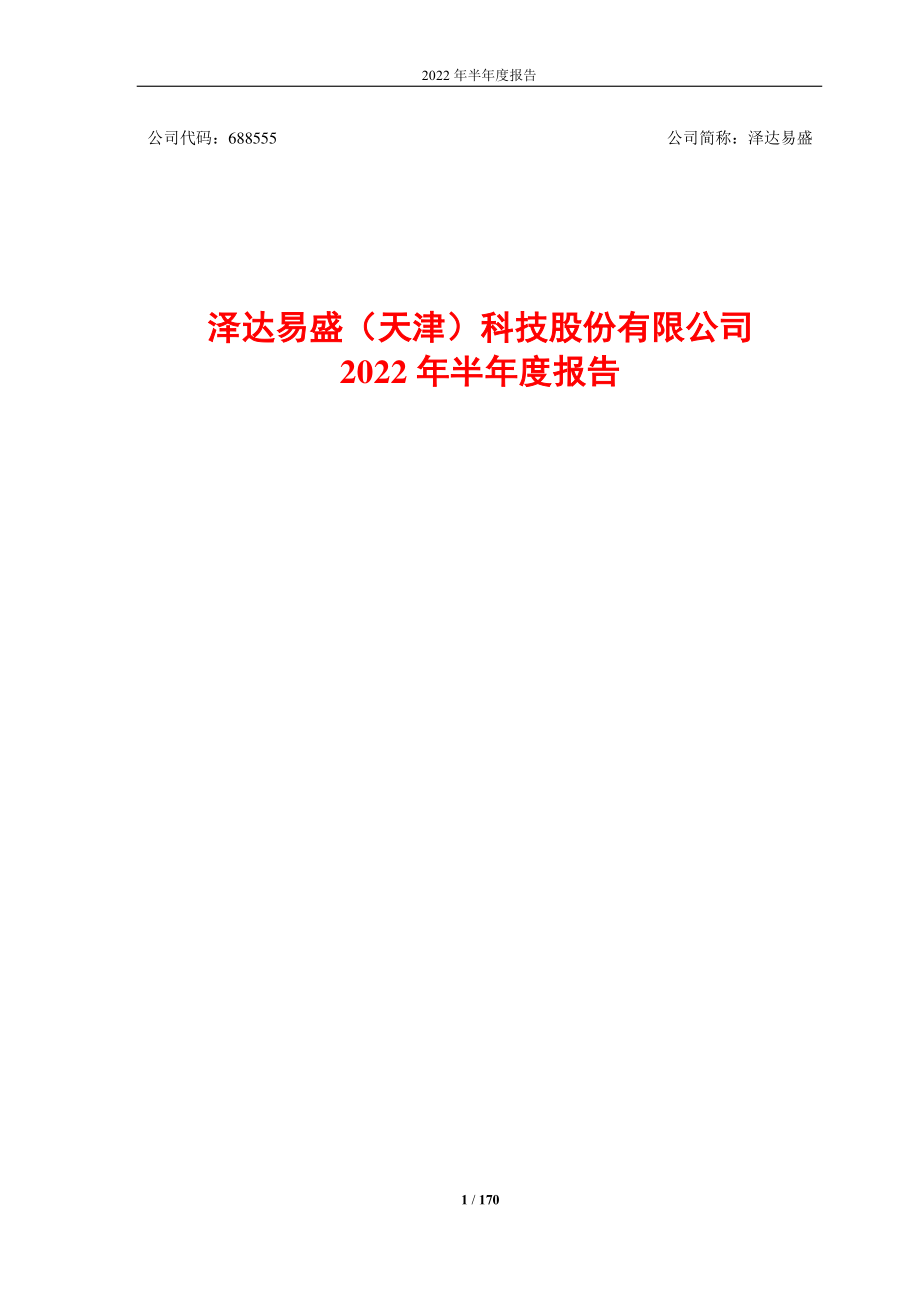 2022 年半年度报告

公司代码：688555

公司简称：泽达易盛

泽达易盛（天津）科技股份有限公司
2022 年半年度报告

1 / 170